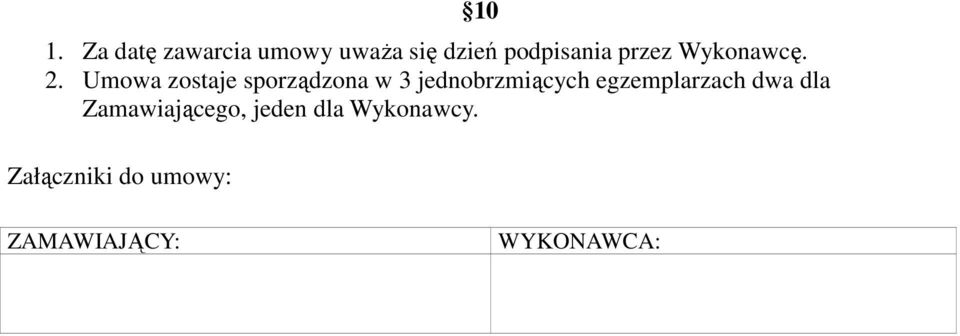 §10

1. Za datę zawarcia umowy uważa się dzień podpisania przez Wykonawcę.
2. Umowa zostaje sporządzona w 3 jednobrzmiących egzemplarzach dwa dla Zamawiającego, jeden dla Wykonawcy.

Załączniki do umowy:

| ZAMAWIAJĄCY: | WYKONAWCA: |
|---|---|
| | |